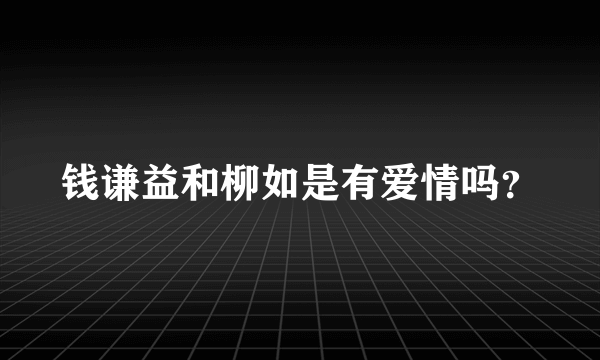 钱谦益和柳如是有爱情吗?